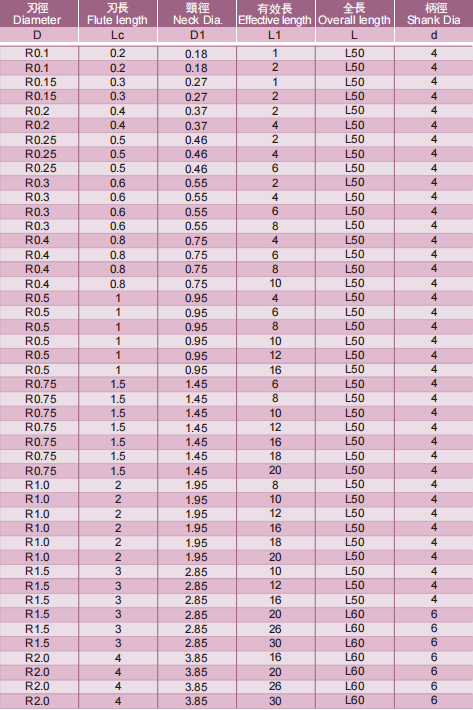 | 刃徑 Diameter | 刃長 Flute length | 頸徑 Neck Dia. | 有效長 Effective length | 全長 Overall length | 柄徑 Shank Dia |
|---|---|---|---|---|---|
| D | Lc | D1 | L1 | L | d |
| R0.1 | 0.2 | 0.18 | 1 | L50 | 4 |
| R0.1 | 0.2 | 0.18 | 2 | L50 | 4 |
| R0.15 | 0.3 | 0.27 | 1 | L50 | 4 |
| R0.15 | 0.3 | 0.27 | 2 | L50 | 4 |
| R0.2 | 0.4 | 0.37 | 2 | L50 | 4 |
| R0.2 | 0.4 | 0.37 | 4 | L50 | 4 |
| R0.25 | 0.5 | 0.46 | 2 | L50 | 4 |
| R0.25 | 0.5 | 0.46 | 4 | L50 | 4 |
| R0.25 | 0.5 | 0.46 | 6 | L50 | 4 |
| R0.3 | 0.6 | 0.55 | 2 | L50 | 4 |
| R0.3 | 0.6 | 0.55 | 4 | L50 | 4 |
| R0.3 | 0.6 | 0.55 | 6 | L50 | 4 |
| R0.3 | 0.6 | 0.55 | 8 | L50 | 4 |
| R0.4 | 0.8 | 0.75 | 4 | L50 | 4 |
| R0.4 | 0.8 | 0.75 | 6 | L50 | 4 |
| R0.4 | 0.8 | 0.75 | 8 | L50 | 4 |
| R0.4 | 0.8 | 0.75 | 10 | L50 | 4 |
| R0.5 | 1 | 0.95 | 4 | L50 | 4 |
| R0.5 | 1 | 0.95 | 6 | L50 | 4 |
| R0.5 | 1 | 0.95 | 8 | L50 | 4 |
| R0.5 | 1 | 0.95 | 10 | L50 | 4 |
| R0.5 | 1 | 0.95 | 12 | L50 | 4 |
| R0.5 | 1 | 0.95 | 16 | L50 | 4 |
| R0.75 | 1.5 | 1.45 | 6 | L50 | 4 |
| R0.75 | 1.5 | 1.45 | 8 | L50 | 4 |
| R0.75 | 1.5 | 1.45 | 10 | L50 | 4 |
| R0.75 | 1.5 | 1.45 | 12 | L50 | 4 |
| R0.75 | 1.5 | 1.45 | 16 | L50 | 4 |
| R0.75 | 1.5 | 1.45 | 18 | L50 | 4 |
| R0.75 | 1.5 | 1.45 | 20 | L50 | 4 |
| R1.0 | 2 | 1.95 | 8 | L50 | 4 |
| R1.0 | 2 | 1.95 | 10 | L50 | 4 |
| R1.0 | 2 | 1.95 | 12 | L50 | 4 |
| R1.0 | 2 | 1.95 | 16 | L50 | 4 |
| R1.0 | 2 | 1.95 | 18 | L50 | 4 |
| R1.0 | 2 | 1.95 | 20 | L50 | 4 |
| R1.5 | 3 | 2.85 | 10 | L50 | 4 |
| R1.5 | 3 | 2.85 | 12 | L50 | 4 |
| R1.5 | 3 | 2.85 | 16 | L50 | 4 |
| R1.5 | 3 | 2.85 | 20 | L60 | 6 |
| R1.5 | 3 | 2.85 | 26 | L60 | 6 |
| R1.5 | 3 | 2.85 | 30 | L60 | 6 |
| R2.0 | 4 | 3.85 | 16 | L60 | 6 |
| R2.0 | 4 | 3.85 | 20 | L60 | 6 |
| R2.0 | 4 | 3.85 | 26 | L60 | 6 |
| R2.0 | 4 | 3.85 | 30 | L60 | 6 |